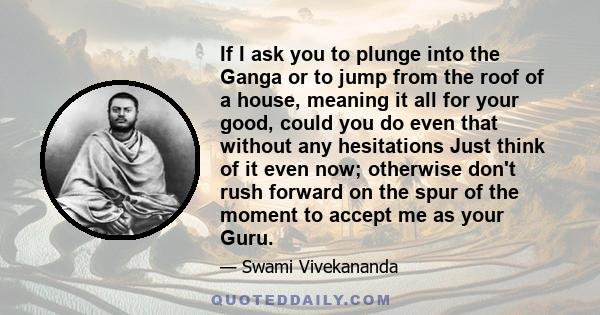 If I ask you to plunge into the Ganga or to jump from the roof of a house, meaning it all for your good, could you do even that without any hesitations Just think of it even now; otherwise don't rush forward on the spur of the moment to accept me as your Guru.

— Swami Vivekananda

QUOTEDDAILY.COM